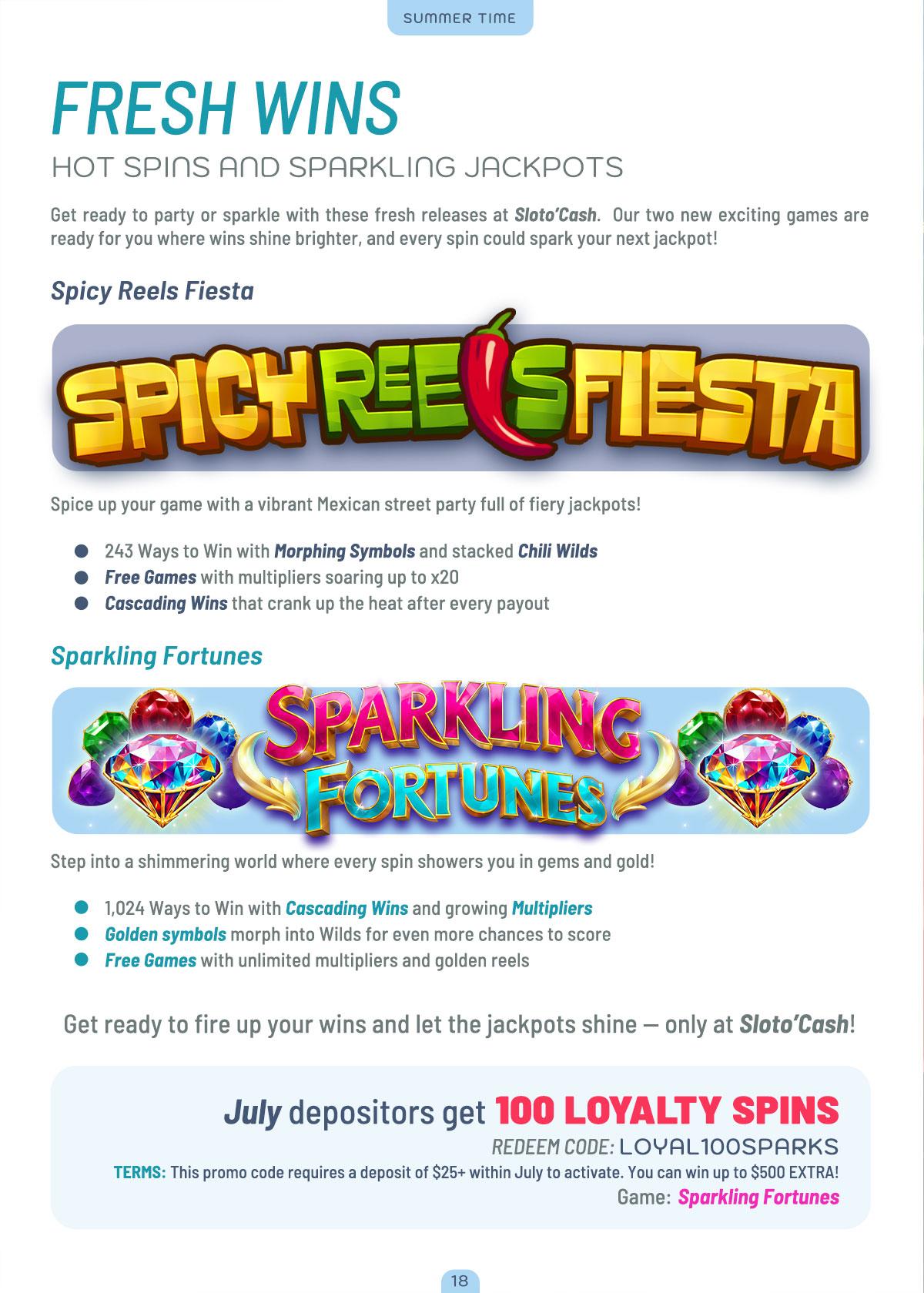 SUMMER TIME

FRESH WINS

HOT SPINS AND SPARKLING JACKPOTS

Get ready to party or sparkle with these fresh releases at Sloto'Cash. Our two new exciting games are ready for you where wins shine brighter, and every spin could spark your next jackpot!

Spicy Reels Fiesta

SPICY REELS FIESTA

Spice up your game with a vibrant Mexican street party full of fiery jackpots!

• 243 Ways to Win with Morphing Symbols and stacked Chili Wilds
• Free Games with multipliers soaring up to x20
• Cascading Wins that crank up the heat after every payout

Sparkling Fortunes

SPARKLING FORTUNES

Step into a shimmering world where every spin showers you in gems and gold!

• 1,024 Ways to Win with Cascading Wins and growing Multipliers
• Golden symbols morph into Wilds for even more chances to score
• Free Games with unlimited multipliers and golden reels

Get ready to fire up your wins and let the jackpots shine — only at Sloto'Cash!

July depositors get 100 LOYALTY SPINS

REDEEM CODE: LOYAL100SPARKS

TERMS: This promo code requires a deposit of $25+ within July to activate. You can win up to $500 EXTRA!

Game: Sparkling Fortunes

18